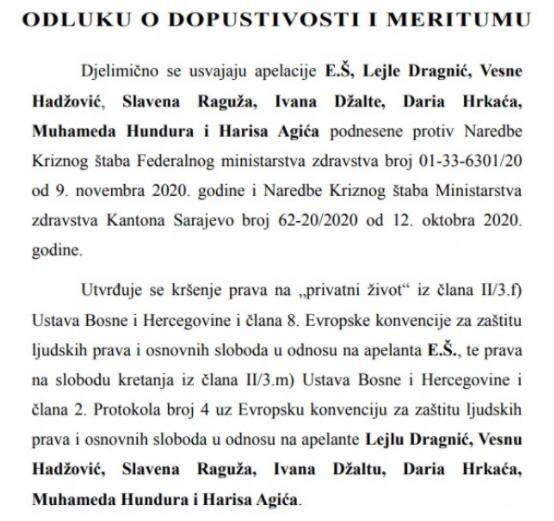 ODLUKU O DOPUSTIVOSTI I MERITUMU

Djelimično se usvajaju apelacije E.Š, Lejle Dragnić, Vesne Hadžović, Slavena Raguža, Ivana Džalte, Daria Hrkaća, Muhameda Hundura i Harisa Agića podnesene protiv Naredbe Kriznog štaba Federalnog ministarstva zdravstva broj 01-33-6301/20 od 9. novembra 2020. godine i Naredbe Kriznog štaba Ministarstva zdravstva Kantona Sarajevo broj 62-20/2020 od 12. oktobra 2020. godine.

Utvrđuje se kršenje prava na „privatni život“ iz člana II/3.f) Ustava Bosne i Hercegovine i člana 8. Evropske konvencije za zaštitu ljudskih prava i osnovnih sloboda u odnosu na apelanta E.Š., te prava na slobodu kretanja iz člana II/3.m) Ustava Bosne i Hercegovine i člana 2. Protokola broj 4 uz Evropsku konvenciju za zaštitu ljudskih prava i osnovnih sloboda u odnosu na apelante Lejlu Dragnić, Vesnu Hadžović, Slavena Raguža, Ivana Džaltu, Daria Hrkaća, Muhameda Hundura i Harisa Agića.